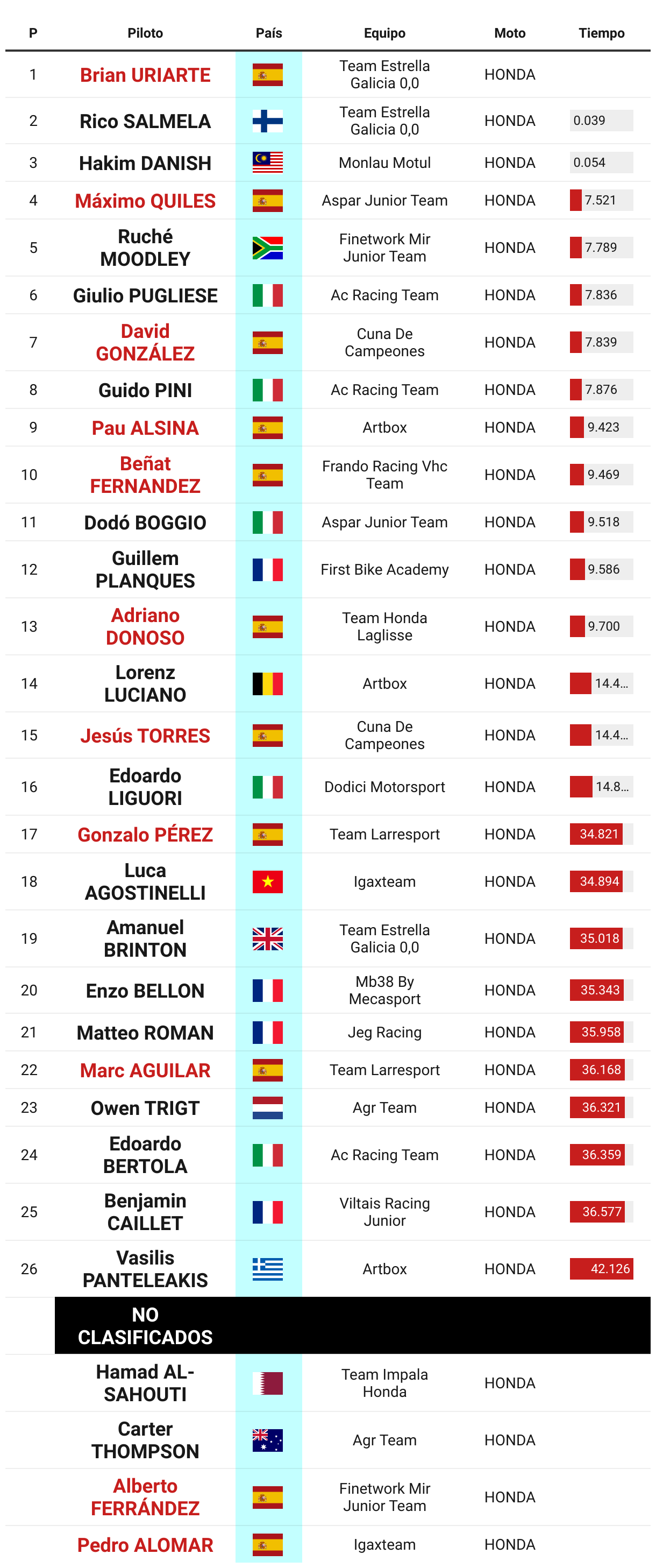 | P | Piloto | País | Equipo | Moto | Tiempo |
|---|---|---|---|---|---|
| 1 | Brian URIARTE | | Team Estrella Galicia 0,0 | HONDA | |
| 2 | Rico SALMELA | | Team Estrella Galicia 0,0 | HONDA | 0.039 |
| 3 | Hakim DANISH | | Monlau Motul | HONDA | 0.054 |
| 4 | Máximo QUILES | | Aspar Junior Team | HONDA | 7.521 |
| 5 | Ruché MOODLEY | | Finetwork Mir Junior Team | HONDA | 7.789 |
| 6 | Giulio PUGLIESE | | Ac Racing Team | HONDA | 7.836 |
| 7 | David GONZÁLEZ | | Cuna De Campeones | HONDA | 7.839 |
| 8 | Guido PINI | | Ac Racing Team | HONDA | 7.876 |
| 9 | Pau ALSINA | | Artbox | HONDA | 9.423 |
| 10 | Beñat FERNANDEZ | | Frando Racing Vhc Team | HONDA | 9.469 |
| 11 | Dodó BOGGIO | | Aspar Junior Team | HONDA | 9.518 |
| 12 | Guillem PLANQUES | | First Bike Academy | HONDA | 9.586 |
| 13 | Adriano DONOSO | | Team Honda Laglisse | HONDA | 9.700 |
| 14 | Lorenz LUCIANO | | Artbox | HONDA | 14.4... |
| 15 | Jesús TORRES | | Cuna De Campeones | HONDA | 14.4... |
| 16 | Edoardo LIGUORI | | Dodici Motorsport | HONDA | 14.8... |
| 17 | Gonzalo PÉREZ | | Team Larresport | HONDA | 34.821 |
| 18 | Luca AGOSTINELLI | | Igaxteam | HONDA | 34.894 |
| 19 | Amanuel BRINTON | | Team Estrella Galicia 0,0 | HONDA | 35.018 |
| 20 | Enzo BELLON | | Mb38 By Mecasport | HONDA | 35.343 |
| 21 | Matteo ROMAN | | Jeg Racing | HONDA | 35.958 |
| 22 | Marc AGUILAR | | Team Larresport | HONDA | 36.168 |
| 23 | Owen TRIGT | | Agr Team | HONDA | 36.321 |
| 24 | Edoardo BERTOLA | | Ac Racing Team | HONDA | 36.359 |
| 25 | Benjamin CAILLET | | Viltais Racing Junior | HONDA | 36.577 |
| 26 | Vasilis PANTELEAKIS | | Artbox | HONDA | 42.126 |
| | NO CLASIFICADOS | | | | |
| | Hamad AL-SAHOUTI | | Team Impala Honda | HONDA | |
| | Carter THOMPSON | | Agr Team | HONDA | |
| | Alberto FERRÁNDEZ | | Finetwork Mir Junior Team | HONDA | |
| | Pedro ALOMAR | | Igaxteam | HONDA | |